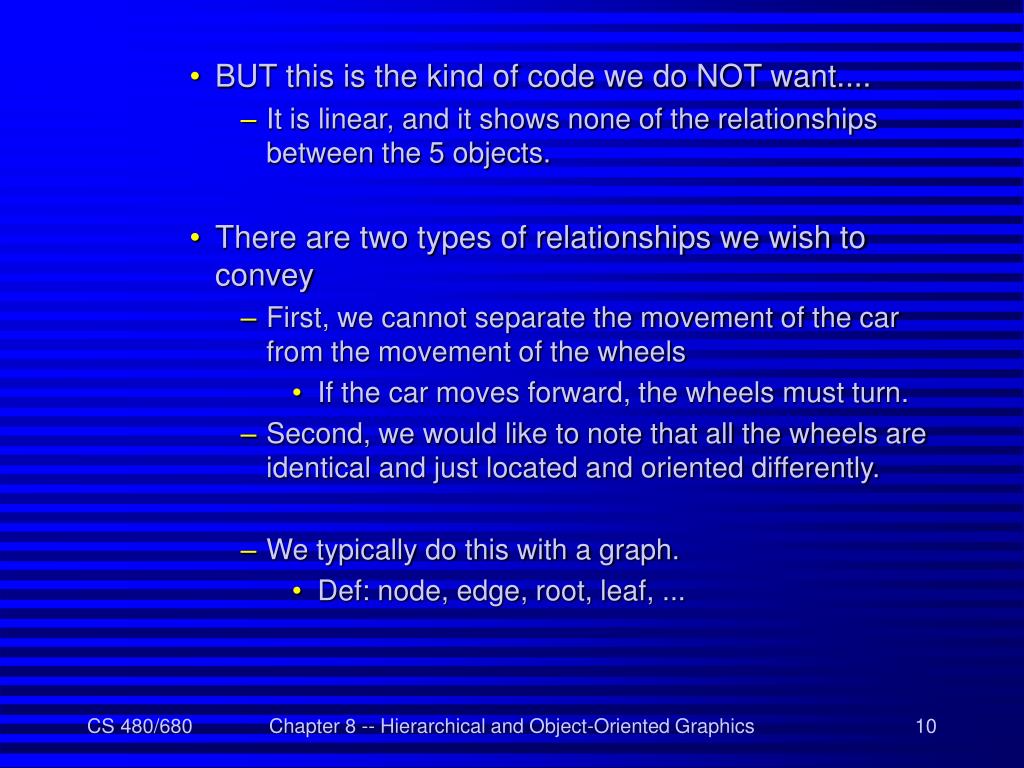 • BUT this is the kind of code we do NOT want....
– It is linear, and it shows none of the relationships between the 5 objects.

• There are two types of relationships we wish to convey
– First, we cannot separate the movement of the car from the movement of the wheels
• If the car moves forward, the wheels must turn.
– Second, we would like to note that all the wheels are identical and just located and oriented differently.

– We typically do this with a graph.
• Def: node, edge, root, leaf, ...

CS 480/680

Chapter 8 -- Hierarchical and Object-Oriented Graphics

10